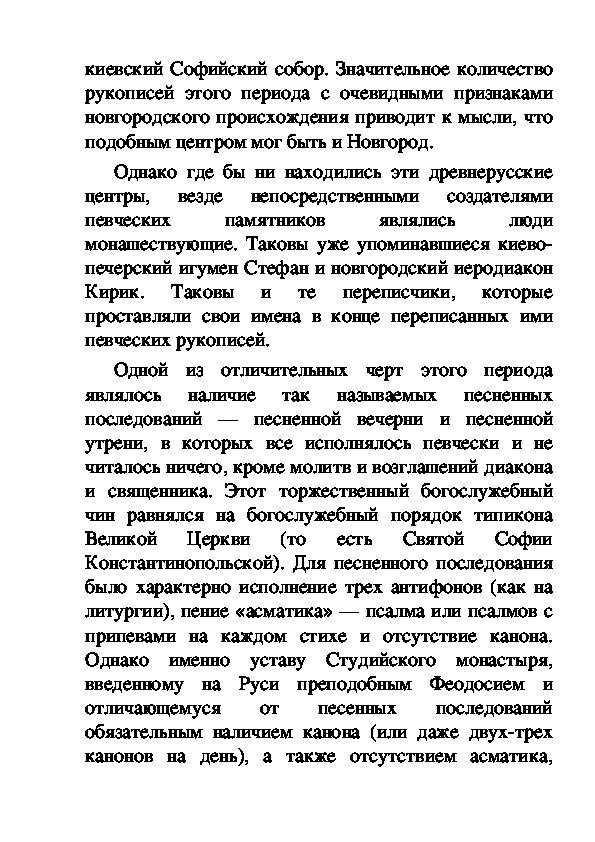 киевский Софийский собор. Значительное количество рукописей этого периода с очевидными признаками новгородского происхождения приводит к мысли, что подобным центром мог быть и Новгород.

Однако где бы ни находились эти древнерусские центры, везде непосредственными создателями певческих памятников являлись люди монашествующие. Таковы уже упоминавшиеся киево-печерский игумен Стефан и новгородский иеродиакон Кирик. Таковы и те переписчики, которые проставляли свои имена в конце переписанных ими певческих рукописей.

Одной из отличительных черт этого периода являлось наличие так называемых песненных последований — песненной вечерни и песненной утрени, в которых все исполнялось певчески и не читалось ничего, кроме молитв и возглашений диакона и священника. Этот торжественный богослужебный чин равнялся на богослужебный порядок типикона Великой Церкви (то есть Святой Софии Константинопольской). Для песненного последования было характерно исполнение трех антифонов (как на литургии), пение «асматика» — псалма или псалмов с припевами на каждом стихе и отсутствие канона. Однако именно уставу Студийского монастыря, введенному на Руси преподобным Феодосием и отличающемуся от песенных последований обязательным наличием канона (или даже двух-трех канонов на день), а также отсутствием асматика,